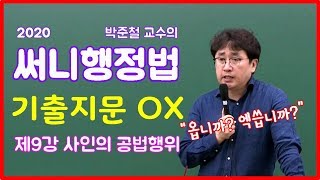 2020 박준철 교수의

써니행정법

기출지문 OX

제9강 사인의 공법행위

"옵니까? 엑씁니까?"